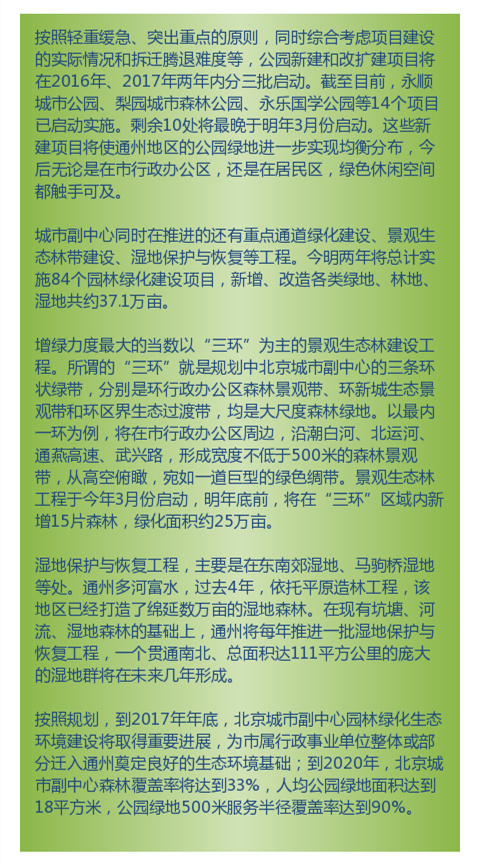 按照轻重缓急、突出重点的原则，同时综合考虑项目建设的实际情况和拆迁腾退难度等，公园新建和改扩建项目将在2016年、2017年两年内分三批启动。截至目前，永顺城市公园、梨园城市森林公园、永乐国学公园等14个项目已启动实施。剩余10处将最晚于明年3月份启动。这些新建项目将使通州地区的公园绿地进一步实现均衡分布，今后无论是在市行政办公区，还是在居民区，绿色休闲空间都触手可及。

城市副中心同时在推进的还有重点通道绿化建设、景观生态林带建设、湿地保护与恢复等工程。今明两年将总计实施84个园林绿化建设项目，新增、改造各类绿地、林地、湿地共约37.1万亩。

增绿力度最大的当数以“三环”为主的景观生态林建设工程。所谓的“三环”就是规划中北京城市副中心的三条环状绿带，分别是环行政办公区森林景观带、环新城生态景观带和环区界生态过渡带，均是大尺度森林绿地。以最内一环为例，将在市行政办公区周边，沿潮白河、北运河、通燕高速、武兴路，形成宽度不低于500米的森林景观带，从高空俯瞰，宛如一道巨型的绿色绸带。景观生态林工程于今年3月份启动，明年底前，将在“三环”区域内新增15片森林，绿化面积约25万亩。

湿地保护与恢复工程，主要是在东南郊湿地、马驹桥湿地等处。通州多河富水，过去4年，依托平原造林工程，该地区已经打造了绵延数万亩的湿地森林。在现有坑塘、河流、湿地森林的基础上，通州将每年推进一批湿地保护与恢复工程，一个贯通南北、总面积达111平方公里的庞大的湿地群将在未来几年形成。

按照规划，到2017年年底，北京城市副中心园林绿化生态环境建设将取得重要进展，为市属行政事业单位整体或部分迁入通州奠定良好的生态环境基础；到2020年，北京城市副中心森林覆盖率将达到33%，人均公园绿地面积达到18平方米，公园绿地500米服务半径覆盖率达到90%。